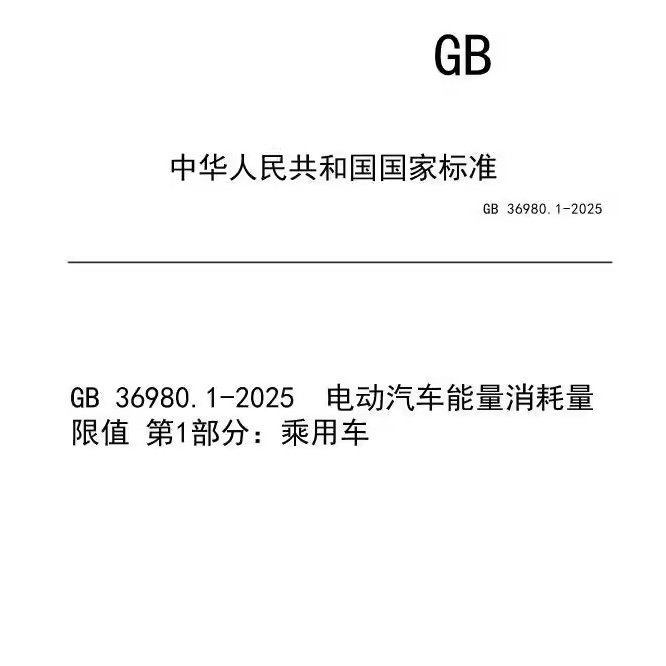 GB

中华人民共和国国家标准

GB 36980.1-2025

GB 36980.1-2025 电动汽车能量消耗量限值 第1部分：乘用车